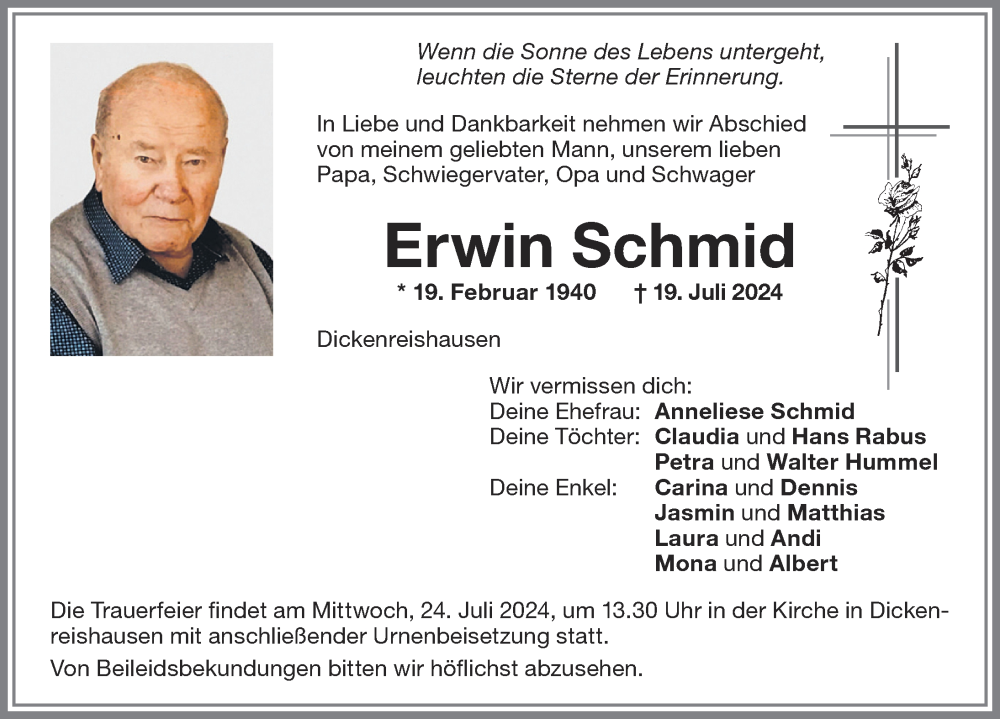 Wenn die Sonne des Lebens untergeht, leuchten die Sterne der Erinnerung.

In Liebe und Dankbarkeit nehmen wir Abschied von meinem geliebten Mann, unserem lieben Papa, Schwiegervater, Opa und Schwager

Erwin Schmid

* 19. Februar 1940 † 19. Juli 2024

Dickenreishausen

Wir vermissen dich:
Deine Ehefrau: Anneliese Schmid
Deine Töchter: Claudia und Hans Rabus
Petra und Walter Hummel
Deine Enkel: Carina und Dennis
Jasmin und Matthias
Laura und Andi
Mona und Albert

Die Trauerfeier findet am Mittwoch, 24. Juli 2024, um 13.30 Uhr in der Kirche in Dickenreishausen mit anschließender Urnenbeisetzung statt.

Von Beileidsbekundungen bitten wir höflichst abzusehen.